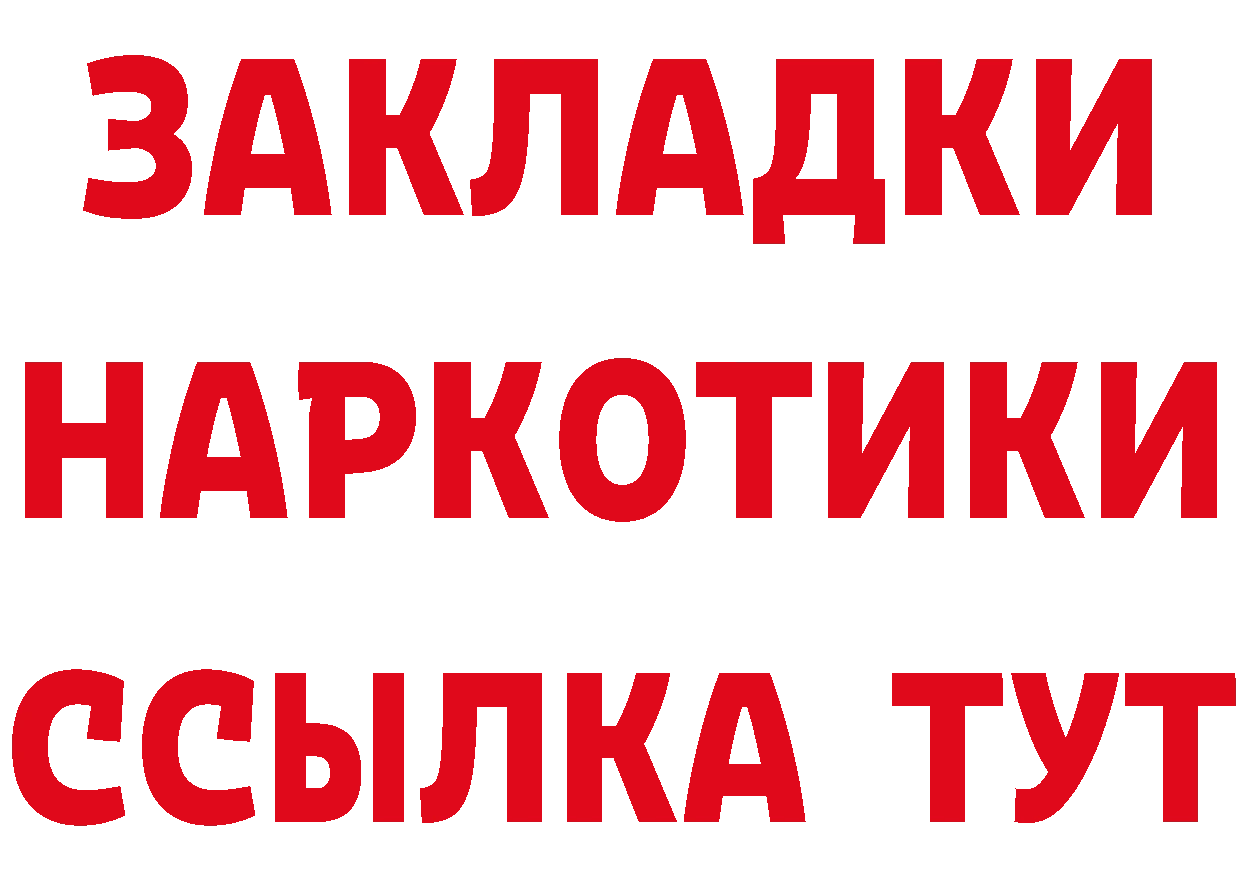 ЗАКЛАДКИ НАРКОТИКИ ССЫЛКА ТУТ